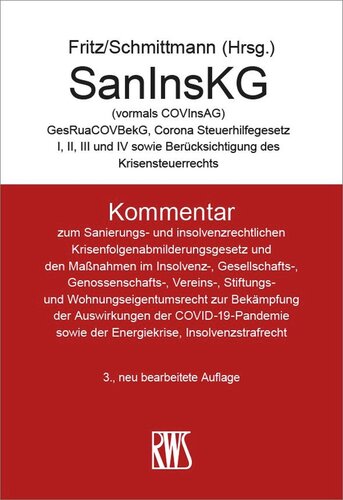 Fritz/Schmittmann (Hrsg.)

SanInsKG

(vormals COVInsAG)
GesRuaCOVBekG, Corona Steuerhilfegesetz I, II, III und IV sowie Berücksichtigung des Krisensteuerrechts

Kommentar

zum Sanierungs- und insolvenzrechtlichen Krisenfolgenabmilderungsgesetz und den Maßnahmen im Insolvenz-, Gesellschafts-, Genossenschafts-, Vereins-, Stiftungs- und Wohnungseigentumsrecht zur Bekämpfung der Auswirkungen der COVID-19-Pandemie sowie der Energiekrise, Insolvenzstrafrecht

3., neu bearbeitete Auflage

RWS